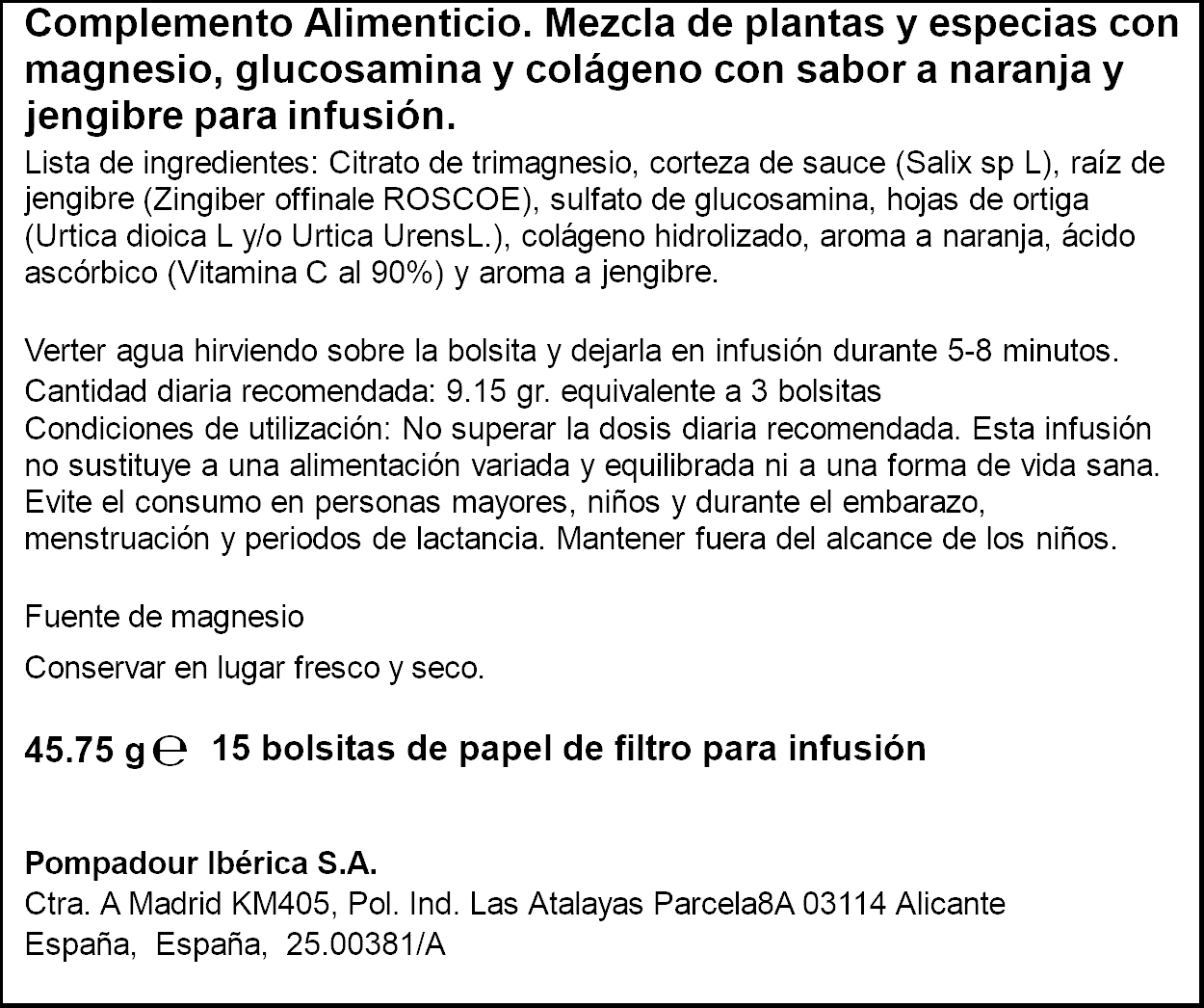 Complemento Alimenticio. Mezcla de plantas y especias con magnesio, glucosamina y colágeno con sabor a naranja y jengibre para infusión.

Lista de ingredientes: Citrato de trimagnesio, corteza de sauce (Salix sp L), raíz de jengibre (Zingiber offinale ROSCOE), sulfato de glucosamina, hojas de ortiga (Urtica dioica L y/o Urtica UrensL.), colágeno hidrolizado, aroma a naranja, ácido ascórbico (Vitamina C al 90%) y aroma a jengibre.

Verter agua hirviendo sobre la bolsita y dejarla en infusión durante 5-8 minutos.
Cantidad diaria recomendada: 9.15 gr. equivalente a 3 bolsitas
Condiciones de utilización: No superar la dosis diaria recomendada. Esta infusión no sustituye a una alimentación variada y equilibrada ni a una forma de vida sana. Evite el consumo en personas mayores, niños y durante el embarazo, menstruación y periodos de lactancia. Mantener fuera del alcance de los niños.

Fuente de magnesio

Conservar en lugar fresco y seco.

45.75 g ℮ 15 bolsitas de papel de filtro para infusión

Pompadour Ibérica S.A.
Ctra. A Madrid KM405, Pol. Ind. Las Atalayas Parcela8A 03114 Alicante
España, España, 25.00381/A